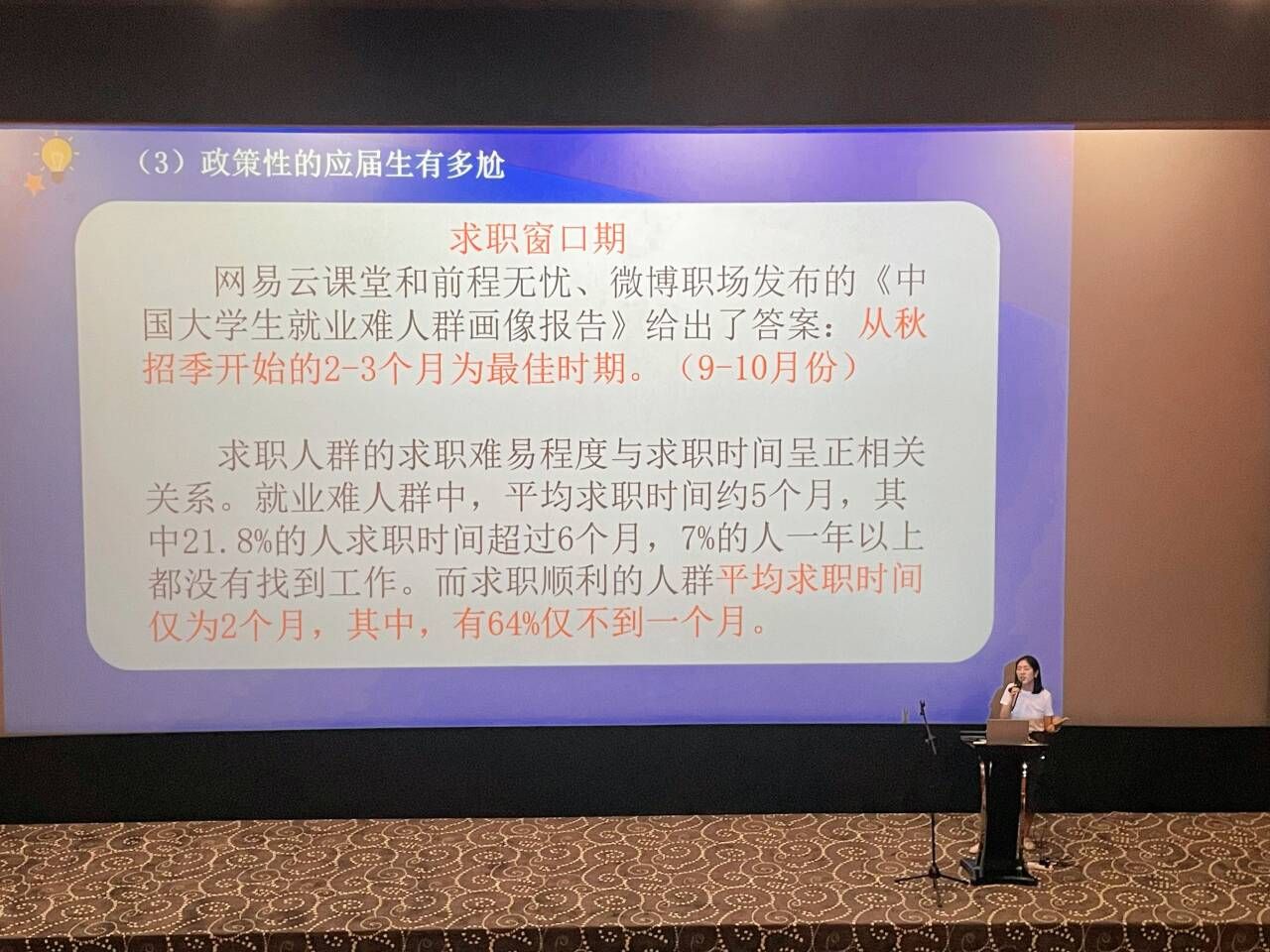 （3）政策性的应届生有多尬

求职窗口期

网易云课堂和前程无忧、微博职场发布的《中国大学生就业难人群画像报告》给出了答案：从秋招季开始的2-3个月为最佳时期。（9-10月份）

求职人群的求职难易程度与求职时间呈正相关关系。就业难人群中，平均求职时间约5个月，其中21.8%的人求职时间超过6个月，7%的人一年以上都没有找到工作。而求职顺利的人群平均求职时间仅为2个月，其中，有64%仅不到一个月。